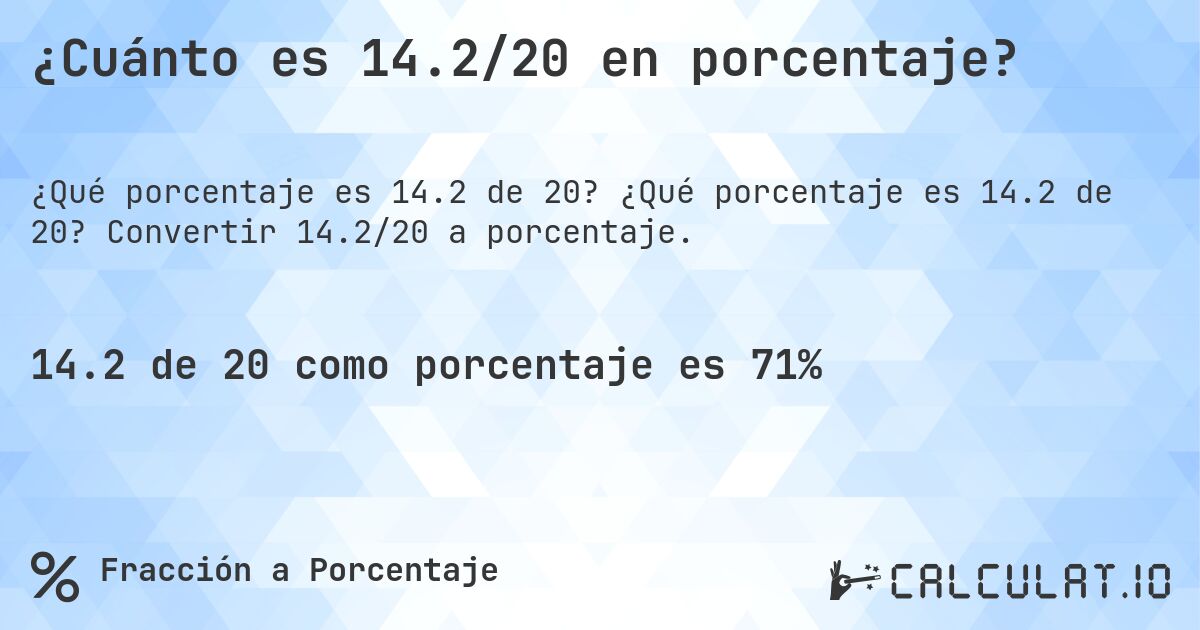 ¿Cuánto es 14.2/20 en porcentaje?

¿Qué porcentaje es 14.2 de 20? ¿Qué porcentaje es 14.2 de 20? Convertir 14.2/20 a porcentaje.

14.2 de 20 como porcentaje es 71%

% Fracción a Porcentaje

CALCULAT.IO